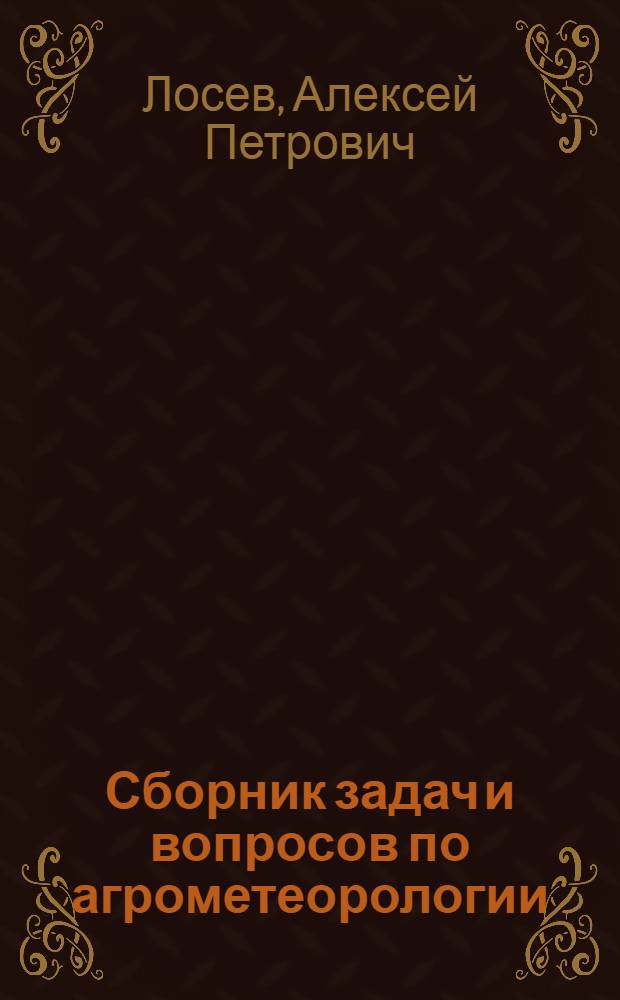 Лосев, Алексей Петрович

Сборник задач и вопросов по агрометеорологии